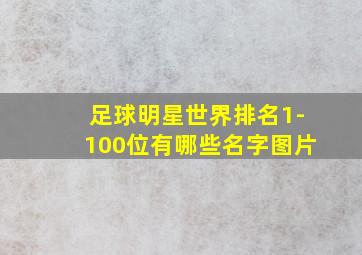 足球明星世界排名1-100位有哪些名字图片